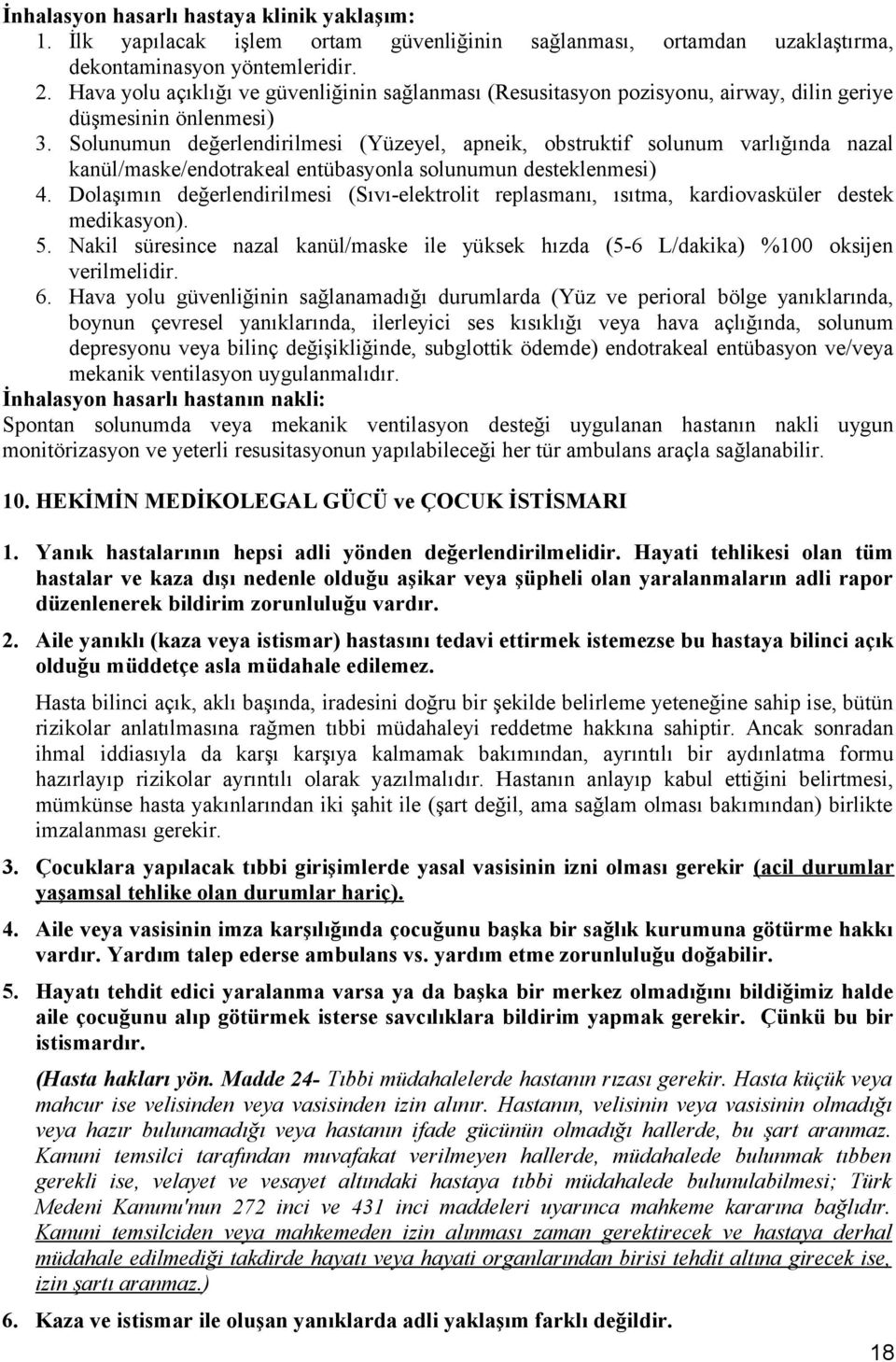 İnhalasyon hasarlı hastaya klinik yaklaşım:

1. İlk yapılacak işlem ortam güvenliğinin sağlanması, ortamdan uzaklaştırma, dekontaminasyon yöntemleridir.
2. Hava yolu açıklığı ve güvenliğinin sağlanması (Resusitasyon pozisyonu, airway, dilin geriye düşmesinin önlenmesi)
3. Solunumun değerlendirilmesi (Yüzeyel, apneik, obstruktif solunum varlığında nazal kanül/maske/endotrakeal entübasyonla solunumun desteklenmesi)
4. Dolaşımın değerlendirilmesi (Sıvı-elektrolit replasmanı, ısıtma, kardiovasküler destek medikasyon).
5. Nakil süresince nazal kanül/maske ile yüksek hızda (5-6 L/dakika) %100 oksijen verilmelidir.
6. Hava yolu güvenliğinin sağlanamadığı durumlarda (Yüz ve perioral bölge yanıklarında, boynun çevresel yanıklarında, ilerleyici ses kısıklığı veya hava açlığında, solunum depresyonu veya bilinç değişikliğinde, subglottik ödemde) endotrakeal entübasyon ve/veya mekanik ventilasyon uygulanmalıdır.

İnhalasyon hasarlı hastanın nakli:
Spontan solunumda veya mekanik ventilasyon desteği uygulanan hastanın nakli uygun monitörizasyon ve yeterli resusitasyonun yapılabileceği her tür ambulans araçla sağlanabilir.

10. HEKİMİN MEDİKOLEGAL GÜCÜ ve ÇOCUK İSTİSMARI

1. Yanık hastalarının hepsi adli yönden değerlendirilmelidir. Hayati tehlikesi olan tüm hastalar ve kaza dışı nedenle olduğu aşikar veya şüpheli olan yaralanmaların adli rapor düzenlenerek bildirim zorunluluğu vardır.

2. Aile yanıklı (kaza veya istismar) hastasını tedavi ettirmek istemezse bu hastaya bilinci açık olduğu müddetçe asla müdahale edilemez.

Hasta bilinci açık, aklı başında, iradesini doğru bir şekilde belirleme yeteneğine sahip ise, bütün rizikolar anlatılmasına rağmen tıbbi müdahaleyi reddetme hakkına sahiptir. Ancak sonradan ihmal iddiasıyla da karşı karşıya kalmamak bakımından, ayrıntılı bir aydınlatma formu hazırlayıp rizikolar ayrıntılı olarak yazılmalıdır. Hastanın anlayıp kabul ettiğini belirtmesi, mümkünse hasta yakınlarından iki şahit ile (şart değil, ama sağlam olması bakımından) birlikte imzalanması gerekir.

3. Çocuklara yapılacak tıbbi girişimlerde yasal vasisinin izni olması gerekir (acil durumlar yaşamsal tehlike olan durumlar hariç).

4. Aile veya vasisinin imza karşılığında çocuğunu başka bir sağlık kurumuna götürme hakkı vardır. Yardım talep ederse ambulans vs. yardım etme zorunluluğu doğabilir.

5. Hayatı tehdit edici yaralanma varsa ya da başka bir merkez olmadığını bildiğimiz halde aile çocuğunu alıp götürmek isterse savcılıklara bildirim yapmak gerekir. Çünkü bu bir istismardır.

(Hasta hakları yön. Madde 24- Tıbbi müdahalelerde hastanın rızası gerekir. Hasta küçük veya mahcur ise velisinden veya vasisinden izin alınır. Hastanın, velisinin veya vasisinin olmadığı veya hazır bulunamadığı veya hastanın ifade gücünün olmadığı hallerde, bu şart aranmaz. Kanuni temsilci tarafından muvafakat verilmeyen hallerde, müdahalede bulunmak tıbben gerekli ise, velayet ve vesayet altındaki hastaya tıbbi müdahalede bulunulabilmesi; Türk Medeni Kanunu'nun 272 inci ve 431 inci maddeleri uyarınca mahkeme kararına bağlıdır. Kanuni temsilciden veya mahkemeden izin alınması zaman gerektirecek ve hastaya derhal müdahale edilmediği takdirde hayatı veya hayati organlarından birisi tehdit altına girecek ise, izin şartı aranmaz.)

6. Kaza ve istismar ile oluşan yanıklarda adli yaklaşım farklı değildir.

18